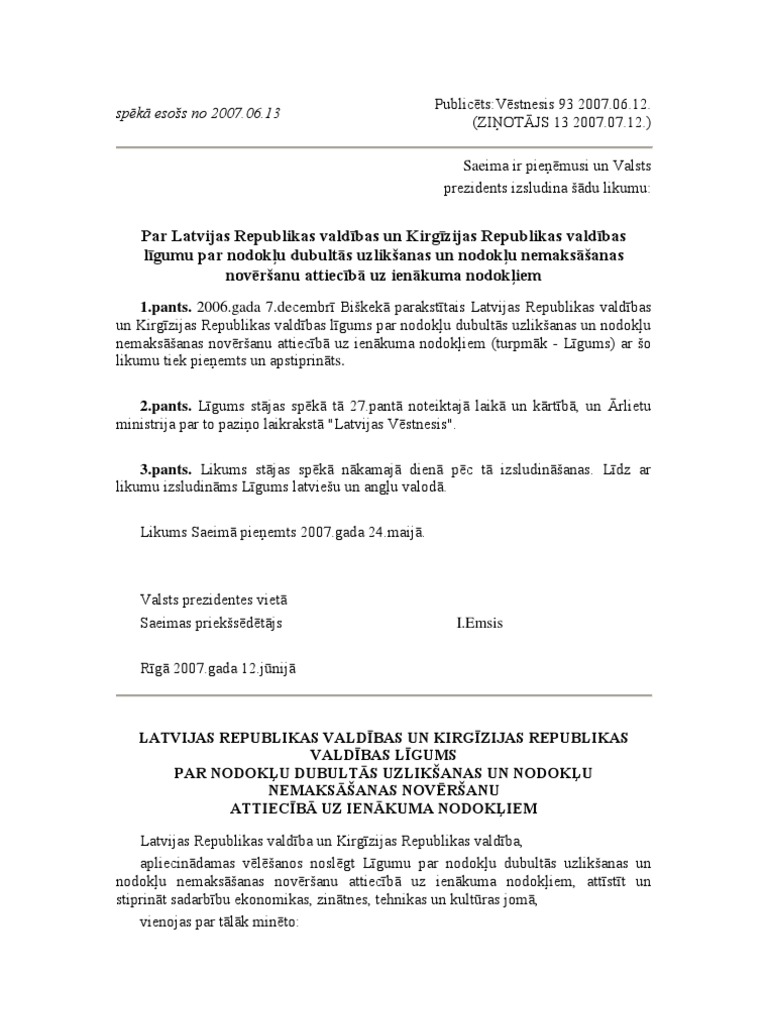 spēkā esošs no 2007.06.13

Publicēts:Vēstnesis 93 2007.06.12.
(ZIŅOTĀJS 13 2007.07.12.)

Saeima ir pieņēmusi un Valsts prezidents izsludina šādu likumu:

Par Latvijas Republikas valdības un Kirgīzijas Republikas valdības līgumu par nodokļu dubultās uzlikšanas un nodokļu nemaksāšanas novēršanu attiecībā uz ienākuma nodokļiem

1.pants. 2006.gada 7.decembrī Biškekā parakstītais Latvijas Republikas valdības un Kirgīzijas Republikas valdības līgums par nodokļu dubultās uzlikšanas un nodokļu nemaksāšanas novēršanu attiecībā uz ienākuma nodokļiem (turpmāk - Līgums) ar šo likumu tiek pieņemts un apstiprināts.

2.pants. Līgums stājas spēkā tā 27.pantā noteiktajā laikā un kārtībā, un Ārlietu ministrija par to paziņo laikrakstā "Latvijas Vēstnesis".

3.pants. Likums stājas spēkā nākamajā dienā pēc tā izsludināšanas. Līdz ar likumu izsludināms Līgums latviešu un angļu valodā.

Likums Saeimā pieņemts 2007.gada 24.maijā.

Valsts prezidentes vietā
Saeimas priekšsēdētājs I.Emsis

Rīgā 2007.gada 12.jūnijā

LATVIJAS REPUBLIKAS VALDĪBAS UN KIRGĪZIJAS REPUBLIKAS VALDĪBAS LĪGUMS
PAR NODOKĻU DUBULTĀS UZLIKŠANAS UN NODOKĻU NEMAKSĀŠANAS NOVĒRŠANU
ATTIECĪBĀ UZ IENĀKUMA NODOKĻIEM

Latvijas Republikas valdība un Kirgīzijas Republikas valdība,

apliecinādamas vēlēšanos noslēgt Līgumu par nodokļu dubultās uzlikšanas un nodokļu nemaksāšanas novēršanu attiecībā uz ienākuma nodokļiem, attīstīt un stiprināt sadarbību ekonomikas, zinātnes, tehnikas un kultūras jomā,

vienojas par tālāk minēto: